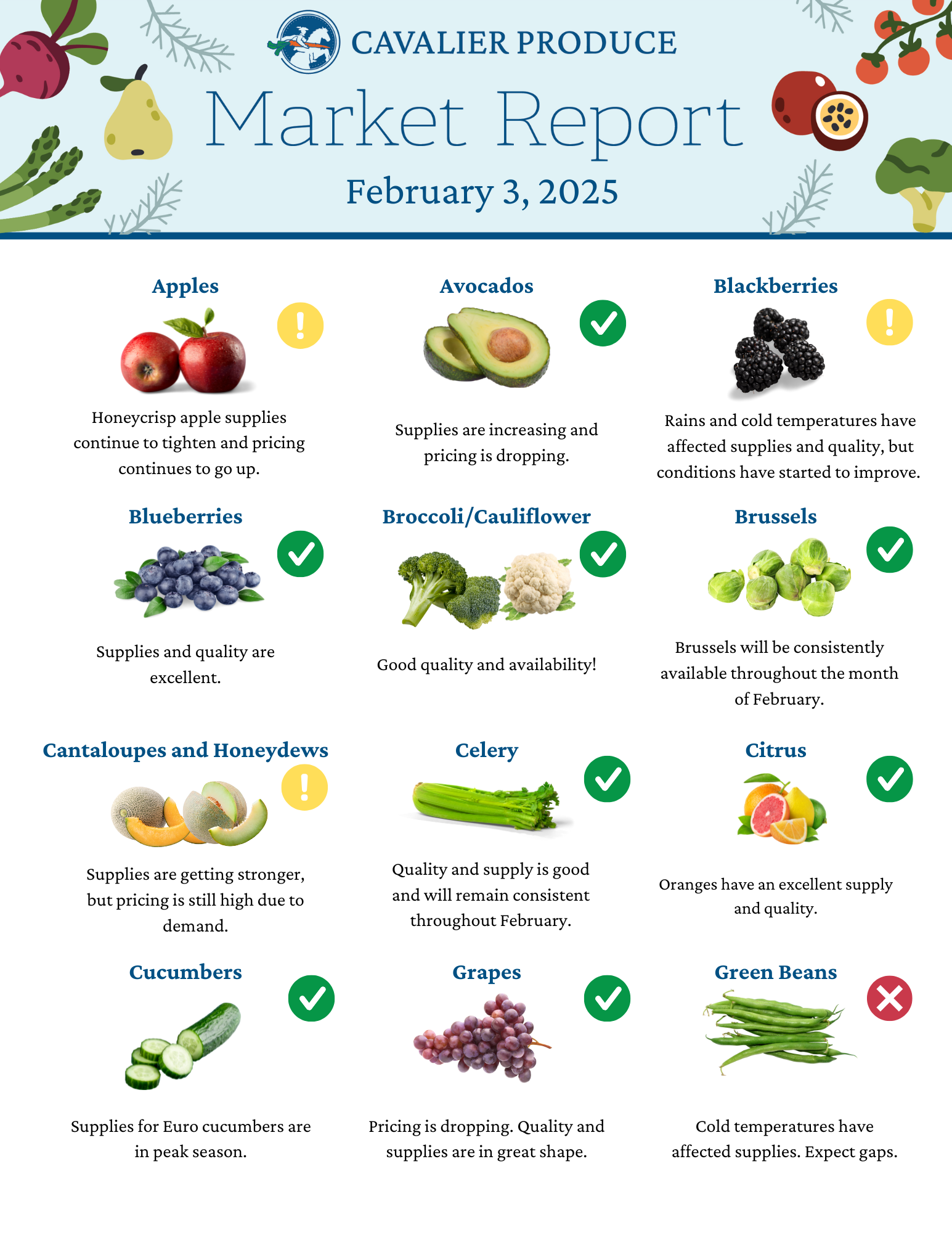 CAVALIER PRODUCE

Market Report

February 3, 2025

Apples

Honeycrisp apple supplies continue to tighten and pricing continues to go up.

Avocados

Supplies are increasing and pricing is dropping.

Blackberries

Rains and cold temperatures have affected supplies and quality, but conditions have started to improve.

Blueberries

Supplies and quality are excellent.

Broccoli/Cauliflower

Good quality and availability!

Brussels

Brussels will be consistently available throughout the month of February.

Cantaloupes and Honeydews

Supplies are getting stronger, but pricing is still high due to demand.

Celery

Quality and supply is good and will remain consistent throughout February.

Citrus

Oranges have an excellent supply and quality.

Cucumbers

Supplies for Euro cucumbers are in peak season.

Grapes

Pricing is dropping. Quality and supplies are in great shape.

Green Beans

Cold temperatures have affected supplies. Expect gaps.